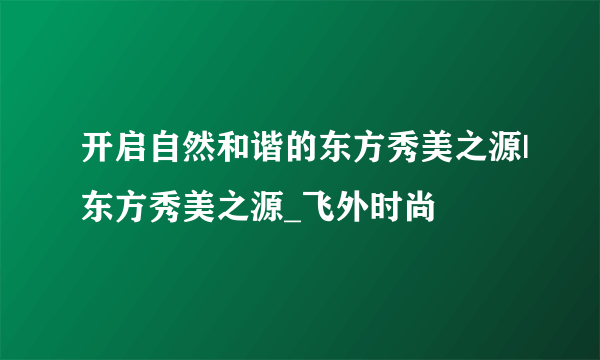 开启自然和谐的东方秀美之源|东方秀美之源_飞外时尚